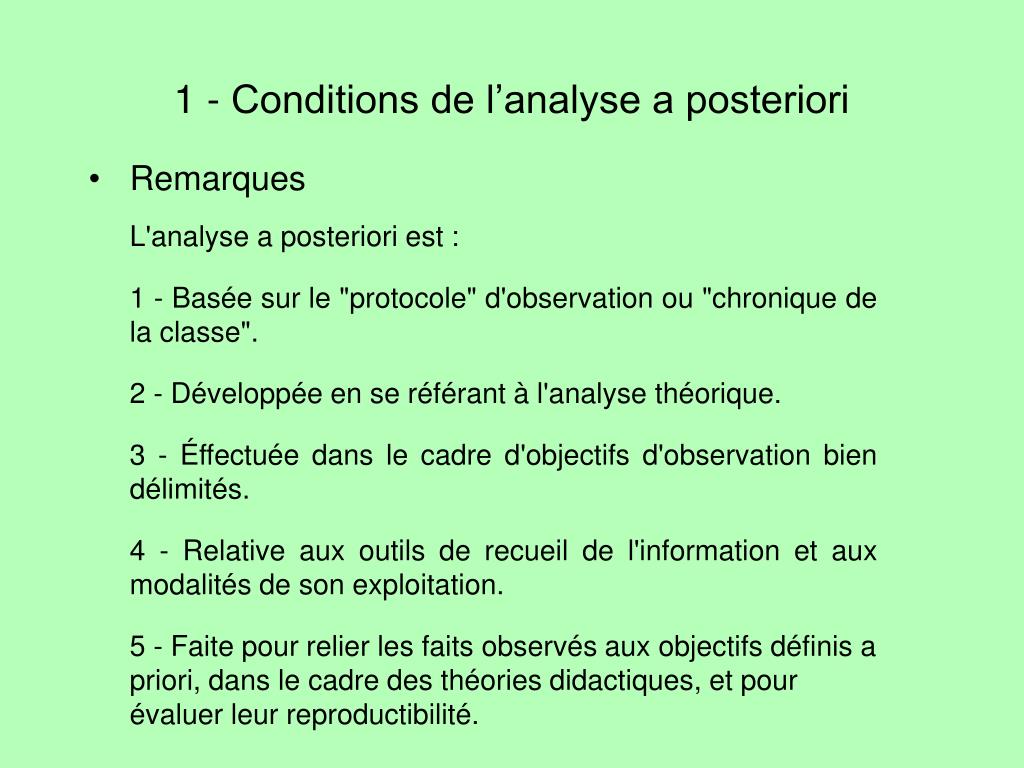 1 - Conditions de l’analyse a posteriori

• Remarques

L'analyse a posteriori est :

1 - Basée sur le "protocole" d'observation ou "chronique de la classe".

2 - Développée en se référant à l'analyse théorique.

3 - Éffectuée dans le cadre d'objectifs d'observation bien délimités.

4 - Relative aux outils de recueil de l'information et aux modalités de son exploitation.

5 - Faite pour relier les faits observés aux objectifs définis a priori, dans le cadre des théories didactiques, et pour évaluer leur reproductibilité.